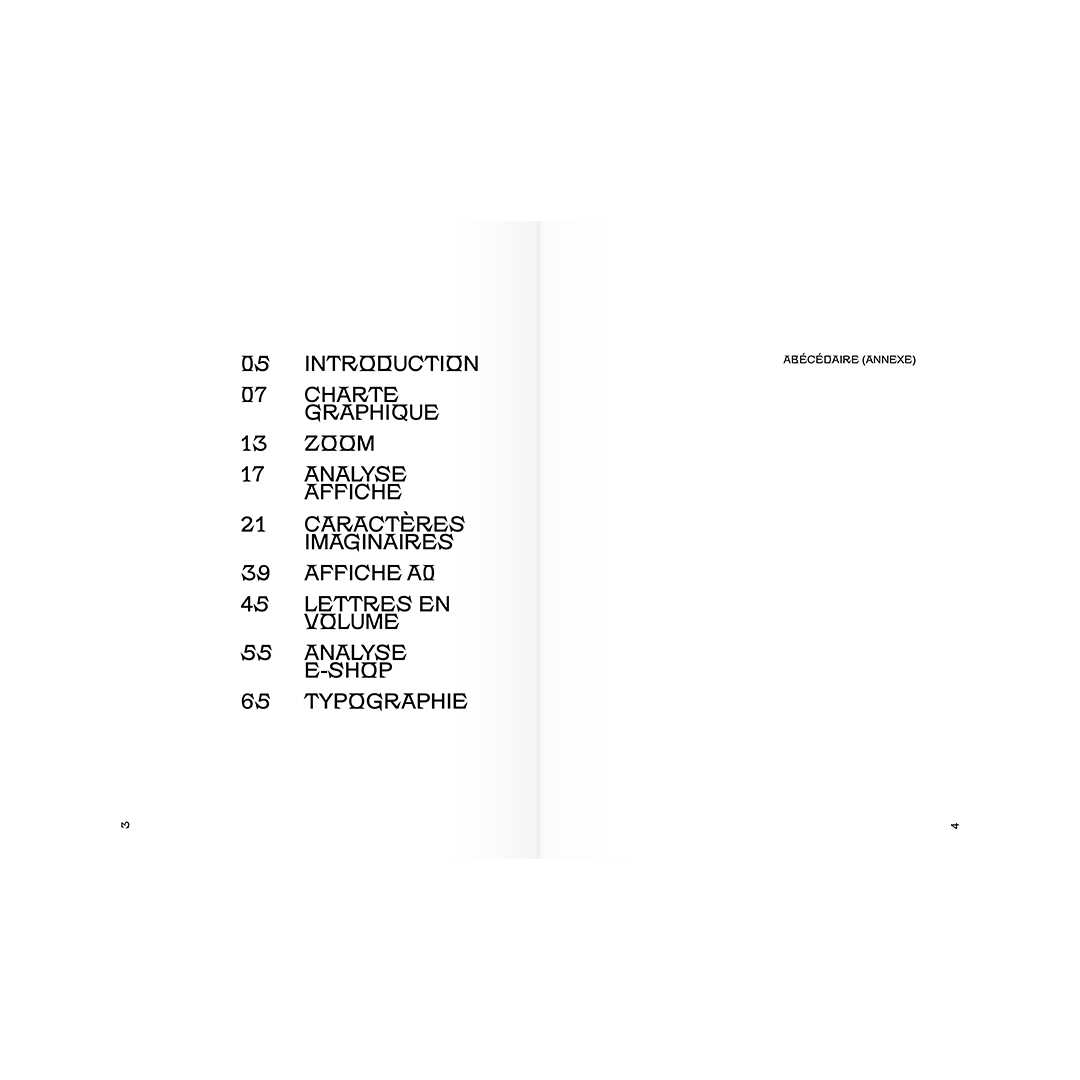 05 INTRODUCTION
07 CHARTE GRAPHIQUE
13 ZOOM
17 ANALYSE AFFICHE
21 CARACTÈRES IMAGINAIRES
39 AFFICHE A0
45 LETTRES EN VOLUME
55 ANALYSE E-SHOP
65 TYPOGRAPHIE

3

ABÉCÉDAIRE (ANNEXE)

4